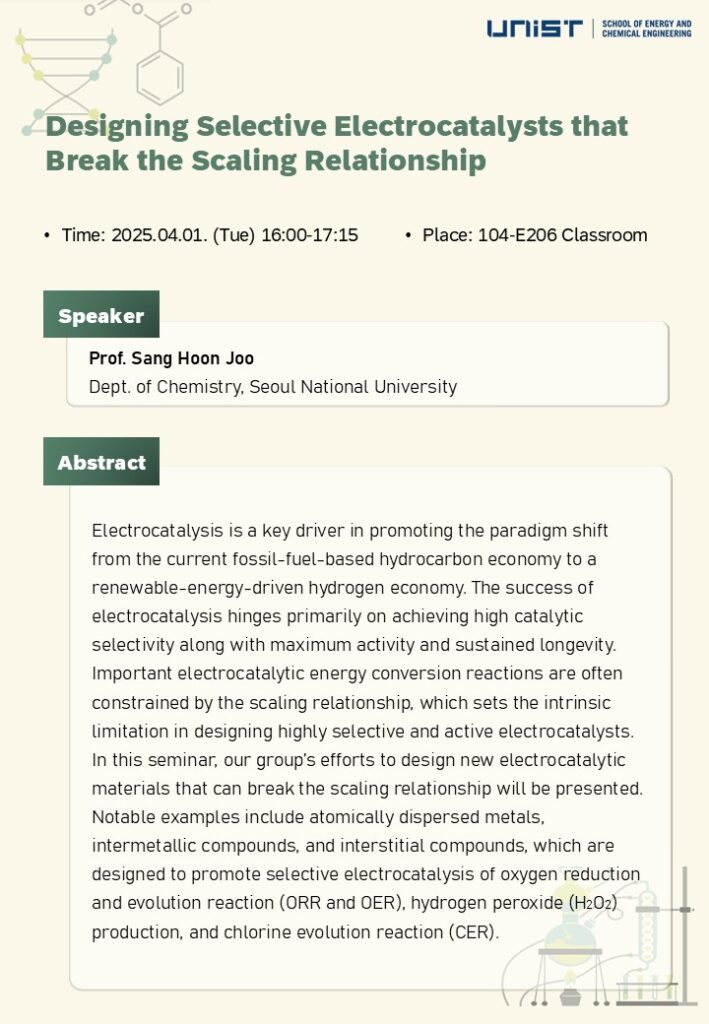 UNIST | SCHOOL OF ENERGY AND CHEMICAL ENGINEERING

Designing Selective Electrocatalysts that Break the Scaling Relationship

• Time: 2025.04.01. (Tue) 16:00-17:15

• Place: 104-E206 Classroom

Speaker

Prof. Sang Hoon Joo
Dept. of Chemistry, Seoul National University

Abstract

Electrocatalysis is a key driver in promoting the paradigm shift from the current fossil-fuel-based hydrocarbon economy to a renewable-energy-driven hydrogen economy. The success of electrocatalysis hinges primarily on achieving high catalytic selectivity along with maximum activity and sustained longevity. Important electrocatalytic energy conversion reactions are often constrained by the scaling relationship, which sets the intrinsic limitation in designing highly selective and active electrocatalysts. In this seminar, our group's efforts to design new electrocatalytic materials that can break the scaling relationship will be presented. Notable examples include atomically dispersed metals, intermetallic compounds, and interstitial compounds, which are designed to promote selective electrocatalysis of oxygen reduction and evolution reaction (ORR and OER), hydrogen peroxide ($H_2O_2$) production, and chlorine evolution reaction (CER).